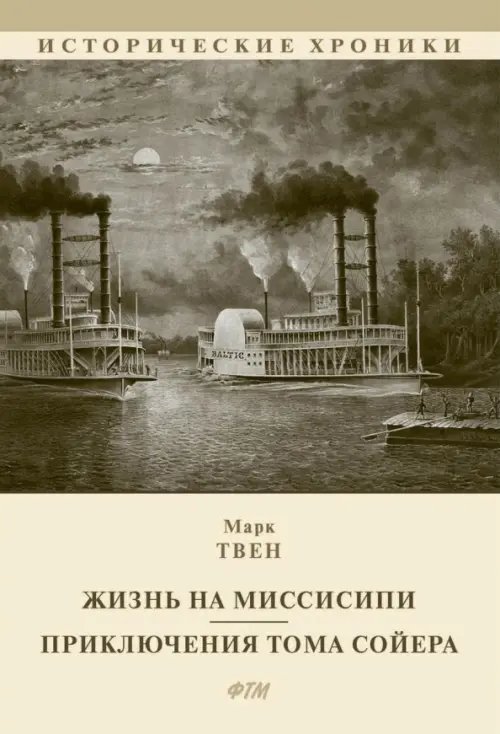 ИСТОРИЧЕСКИЕ ХРОНИКИ

BALTIC

Марк
ТВЕН

ЖИЗНЬ НА МИССИСИПИ

ПРИКЛЮЧЕНИЯ ТОМА СОЙЕРА

ФТМ